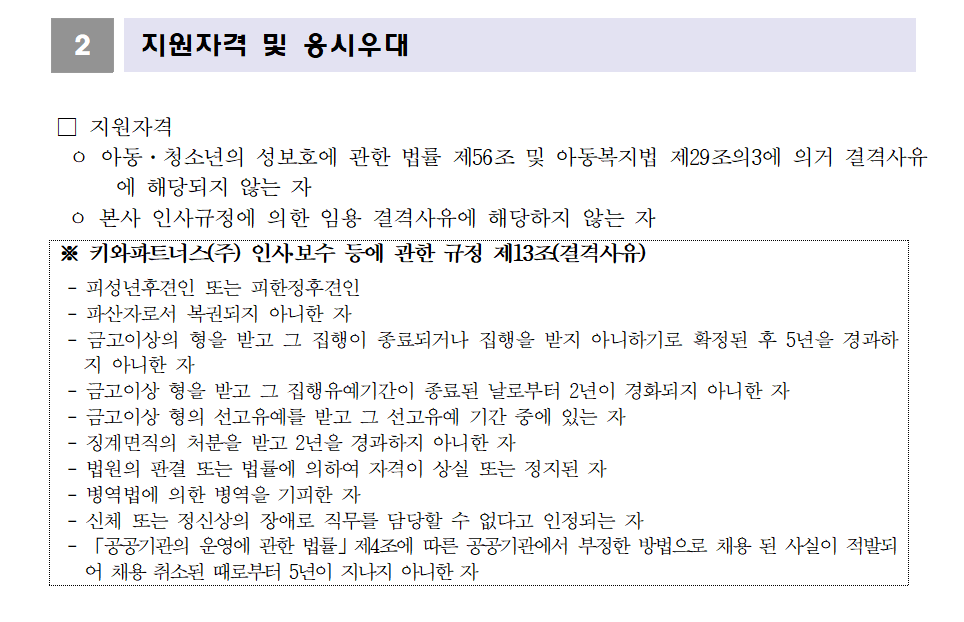 2 지원자격 및 응시우대

□ 지원자격

ㅇ 아동·청소년의 성보호에 관한 법률 제56조 및 아동복지법 제29조의3에 의거 결격사유에 해당되지 않는 자

ㅇ 본사 인사규정에 의한 임용 결격사유에 해당하지 않는 자

※ 키와파트너스(주) 인사보수 등에 관한 규정 제13조(결격사유)

- 피성년후견인 또는 피한정후견인
- 파산자로서 복권되지 아니한 자
- 금고이상의 형을 받고 그 집행이 종료되거나 집행을 받지 아니하기로 확정된 후 5년을 경과하지 아니한 자
- 금고이상 형을 받고 그 집행유예기간이 종료된 날로부터 2년이 경화되지 아니한 자
- 금고이상 형의 선고유예를 받고 그 선고유예 기간 중에 있는 자
- 징계면직의 처분을 받고 2년을 경과하지 아니한 자
- 법원의 판결 또는 법률에 의하여 자격이 상실 또는 정지된 자
- 병역법에 의한 병역을 기피한 자
- 신체 또는 정신상의 장애로 직무를 담당할 수 없다고 인정되는 자
- 「공공기관의 운영에 관한 법률」 제4조에 따른 공공기관에서 부정한 방법으로 채용 된 사실이 적발되어 채용 취소된 때로부터 5년이 지나지 아니한 자